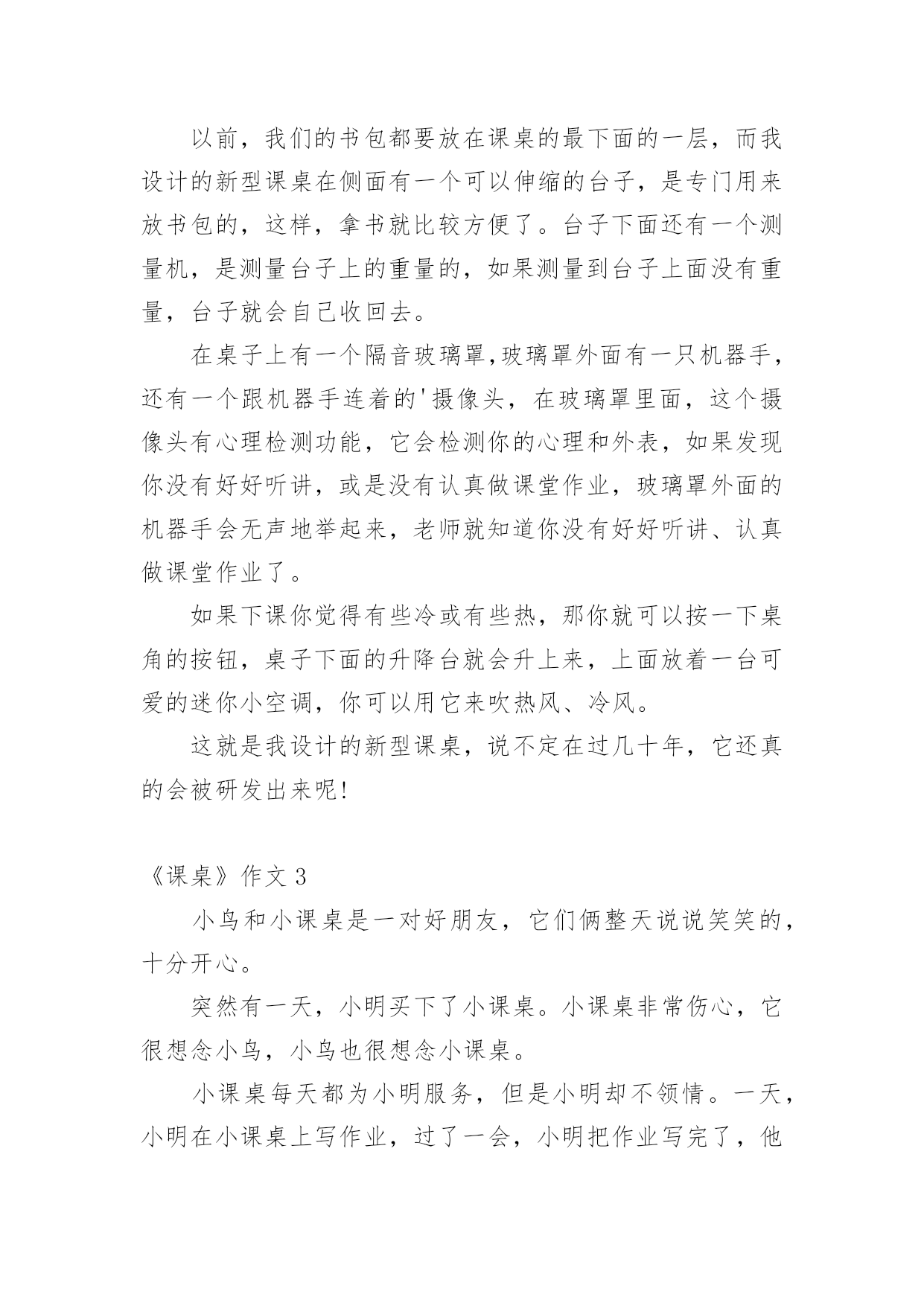 以前，我们的书包都要放在课桌的最下面的一层，而我设计的新型课桌在侧面有一个可以伸缩的台子，是专门用来放书包的，这样，拿书就比较方便了。台子下面还有一个测量机，是测量台子上的重量的，如果测量到台子上面没有重量，台子就会自己收回去。

在桌子上有一个隔音玻璃罩,玻璃罩外面有一只机器手，还有一个跟机器手连着的'摄像头，在玻璃罩里面，这个摄像头有心理检测功能，它会检测你的心理和外表，如果发现你没有好好听讲，或是没有认真做课堂作业，玻璃罩外面的机器手会无声地举起来，老师就知道你没有好好听讲、认真做课堂作业了。

如果下课你觉得有些冷或有些热，那你就可以按一下桌角的按钮，桌子下面的升降台就会升上来，上面放着一台可爱的迷你小空调，你可以用它来吹热风、冷风。

这就是我设计的新型课桌，说不定在过几十年，它还真的会被研发出来呢!

《课桌》作文 3

小鸟和小课桌是一对好朋友，它们俩整天说说笑笑的，十分开心。

突然有一天，小明买下了小课桌。小课桌非常伤心，它很想念小鸟，小鸟也很想念小课桌。

小课桌每天都为小明服务，但是小明却不领情。一天，小明在小课桌上写作业，过了一会，小明把作业写完了，他